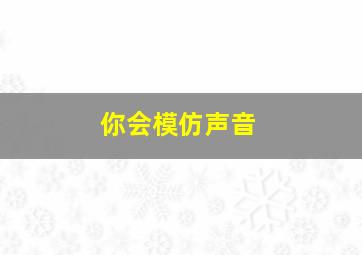 你会模仿声音